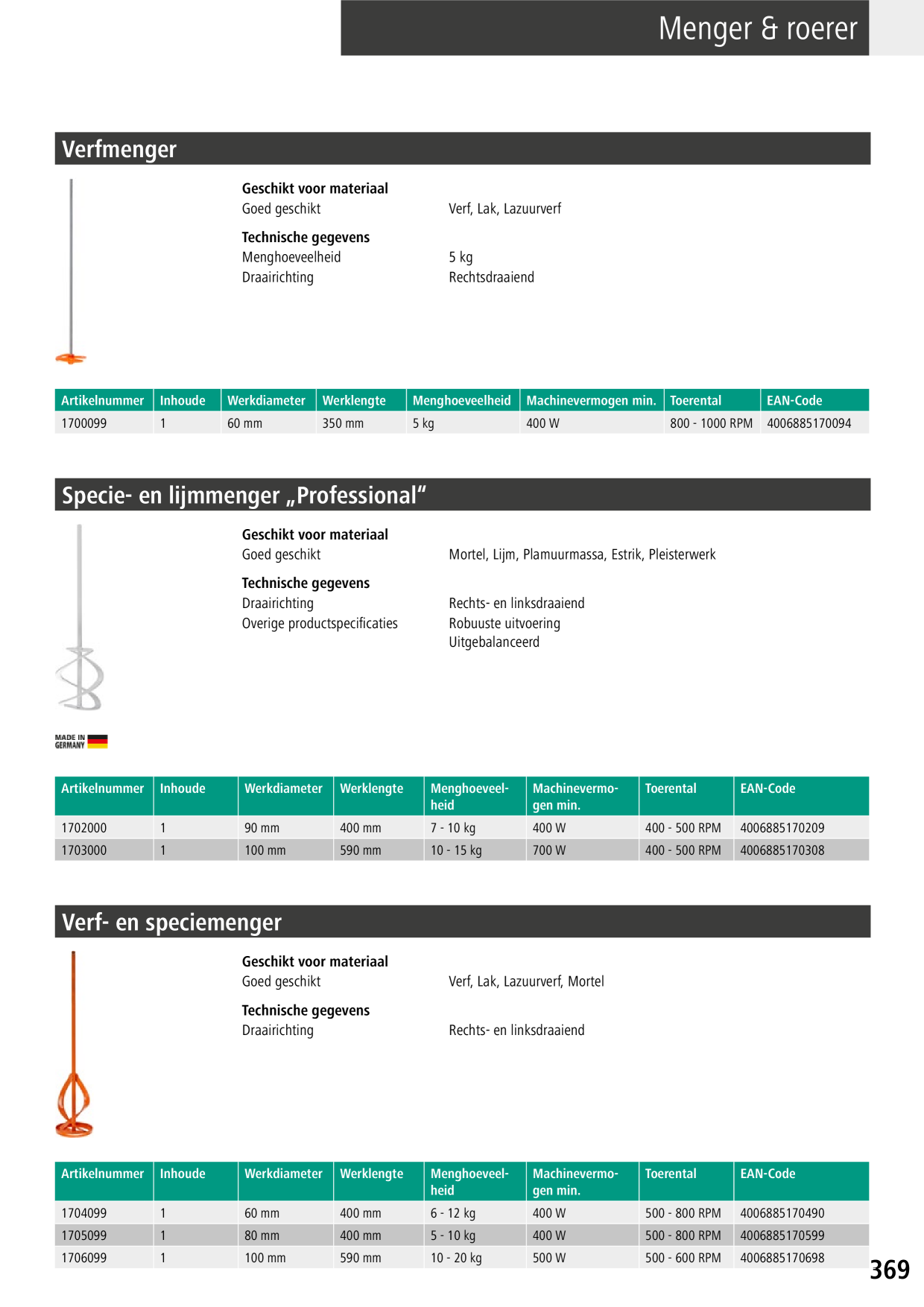 Menger & roerer

Verfmenger

Geschikt voor materiaal
Goed geschikt Verf, Lak, Lazuurverf

Technische gegevens
Menghoeveelheid 5 kg
Draairichting Rechtsdraaiend

| Artikelnummer | Inhoude | Werkdiameter | Werklengte | Menghoeveelheid | Machinevermogen min. | Toerental | EAN-Code |
|---|---|---|---|---|---|---|---|
| 1700099 | 1 | 60 mm | 350 mm | 5 kg | 400 W | 800 - 1000 RPM | 4006885170094 |

Specie- en lijmmenger „Professional“

Geschikt voor materiaal
Goed geschikt Mortel, Lijm, Plamuurmassa, Estrik, Pleisterwerk

Technische gegevens
Draairichting Rechts- en linksdraaiend
Overige productspecificaties Robuuste uitvoering
Uitgebalanceerd

MADE IN GERMANY

| Artikelnummer | Inhoude | Werkdiameter | Werklengte | Menghoeveelheid | Machinevermogen min. | Toerental | EAN-Code |
|---|---|---|---|---|---|---|---|
| 1702000 | 1 | 90 mm | 400 mm | 7 - 10 kg | 400 W | 400 - 500 RPM | 4006885170209 |
| 1703000 | 1 | 100 mm | 590 mm | 10 - 15 kg | 700 W | 400 - 500 RPM | 4006885170308 |

Verf- en speciemenger

Geschikt voor materiaal
Goed geschikt Verf, Lak, Lazuurverf, Mortel

Technische gegevens
Draairichting Rechts- en linksdraaiend

| Artikelnummer | Inhoude | Werkdiameter | Werklengte | Menghoeveelheid | Machinevermogen min. | Toerental | EAN-Code |
|---|---|---|---|---|---|---|---|
| 1704099 | 1 | 60 mm | 400 mm | 6 - 12 kg | 400 W | 500 - 800 RPM | 4006885170490 |
| 1705099 | 1 | 80 mm | 400 mm | 5 - 10 kg | 400 W | 500 - 800 RPM | 4006885170599 |
| 1706099 | 1 | 100 mm | 590 mm | 10 - 20 kg | 500 W | 500 - 600 RPM | 4006885170698 |

369